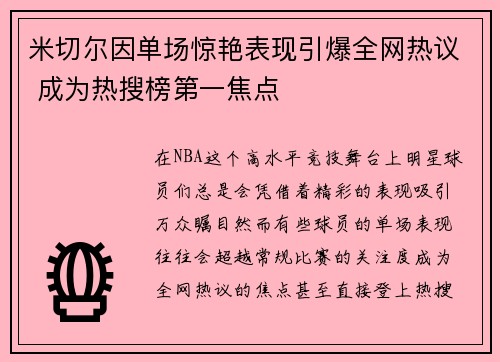 米切尔因单场惊艳表现引爆全网热议 成为热搜榜第一焦点

在NBA这个高水平竞技舞台上明星球员们总是会凭借着精彩的表现吸引万众瞩目然而有些球员的单场表现往往会超越常规比赛的关注度成为全网热议的焦点甚至直接登上热搜